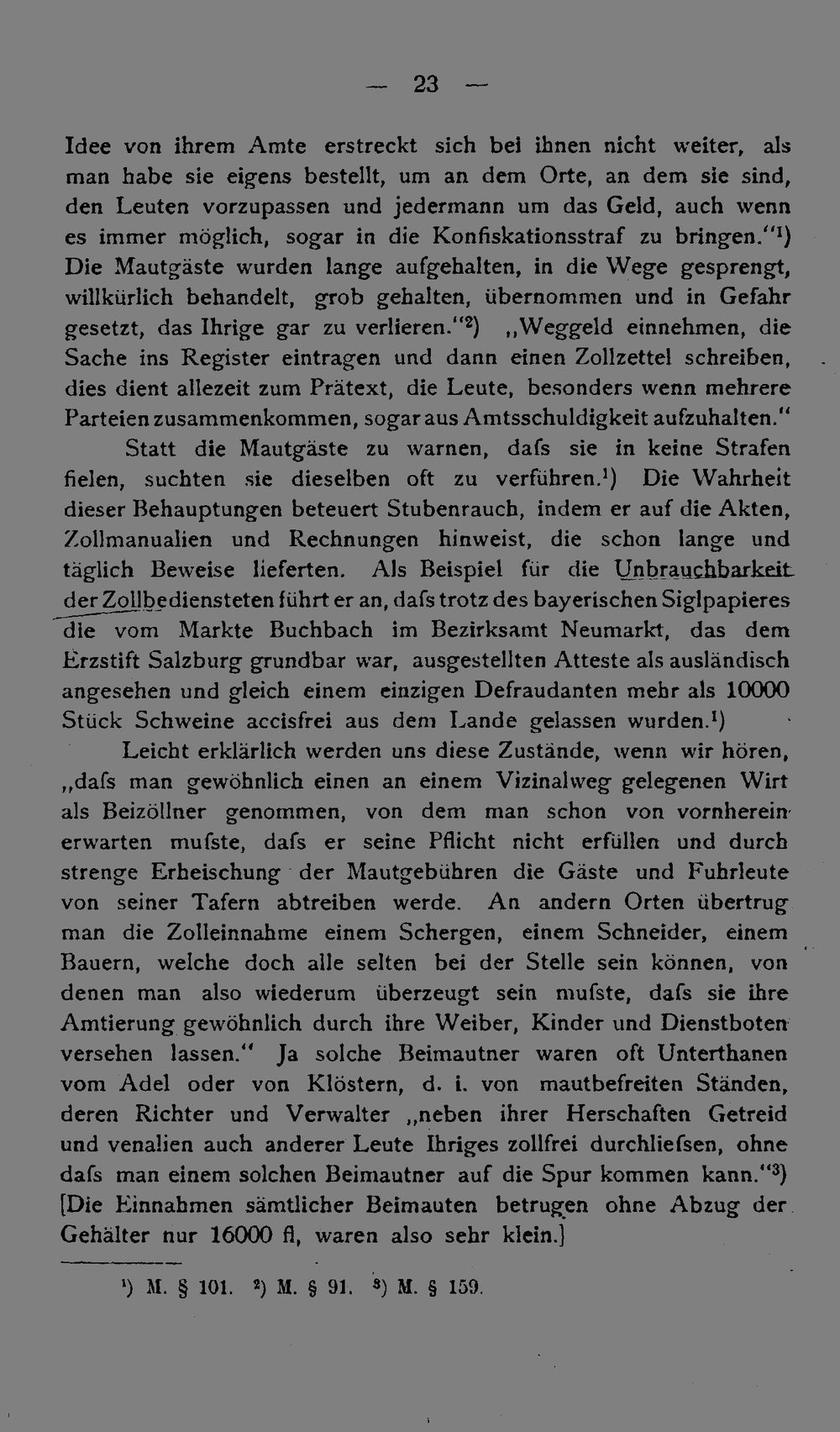 — 23 —

Idee von ihrem Amte erstreckt sich bei ihnen nicht weiter, als man habe sie eigens bestellt, um an dem Orte, an dem sie sind, den Leuten vorzupassen und jedermann um das Geld, auch wenn es immer möglich, sogar in die Konfiskationsstraf zu bringen."$^1$) Die Mautgäste wurden lange aufgehalten, in die Wege gesprengt, willkürlich behandelt, grob gehalten, übernommen und in Gefahr gesetzt, das Ihrige gar zu verlieren."$^2$) „Weggeld einnehmen, die Sache ins Register eintragen und dann einen Zollzettel schreiben, dies dient allezeit zum Prätext, die Leute, besonders wenn mehrere Parteien zusammenkommen, sogar aus Amtsschuldigkeit aufzuhalten."

Statt die Mautgäste zu warnen, dafs sie in keine Strafen fielen, suchten sie dieselben oft zu verführen.$^1$) Die Wahrheit dieser Behauptungen beteuert Stubenrauch, indem er auf die Akten, Zollmanualien und Rechnungen hinweist, die schon lange und täglich Beweise lieferten. Als Beispiel für die Unbrauchbarkeit der Zollbediensteten führt er an, dafs trotz des bayerischen Siglpapieres die vom Markte Buchbach im Bezirksamt Neumarkt, das dem Erzstift Salzburg grundbar war, ausgestellten Atteste als ausländisch angesehen und gleich einem einzigen Defraudanten mehr als 10000 Stück Schweine accisfrei aus dem Lande gelassen wurden.$^1$)

Leicht erklärlich werden uns diese Zustände, wenn wir hören, „dafs man gewöhnlich einen an einem Vizinalweg gelegenen Wirt als Beizöllner genommen, von dem man schon von vornherein erwarten mufste, dafs er seine Pflicht nicht erfüllen und durch strenge Erheischung der Mautgebühren die Gäste und Fuhrleute von seiner Tafern abtreiben werde. An andern Orten übertrug man die Zolleinnahme einem Schergen, einem Schneider, einem Bauern, welche doch alle selten bei der Stelle sein können, von denen man also wiederum überzeugt sein mufste, dafs sie ihre Amtierung gewöhnlich durch ihre Weiber, Kinder und Dienstboten versehen lassen." Ja solche Beimautner waren oft Unterthanen vom Adel oder von Klöstern, d. i. von mautbefreiten Ständen, deren Richter und Verwalter „neben ihrer Herschaften Getreid und venalien auch anderer Leute Ihriges zollfrei durchliefsen, ohne dafs man einem solchen Beimautner auf die Spur kommen kann."$^3$) [Die Einnahmen sämtlicher Beimauten betrugen ohne Abzug der Gehälter nur 16000 fl, waren also sehr klein.]

$^1$) M. § 101. $^2$) M. § 91. $^3$) M. § 159.